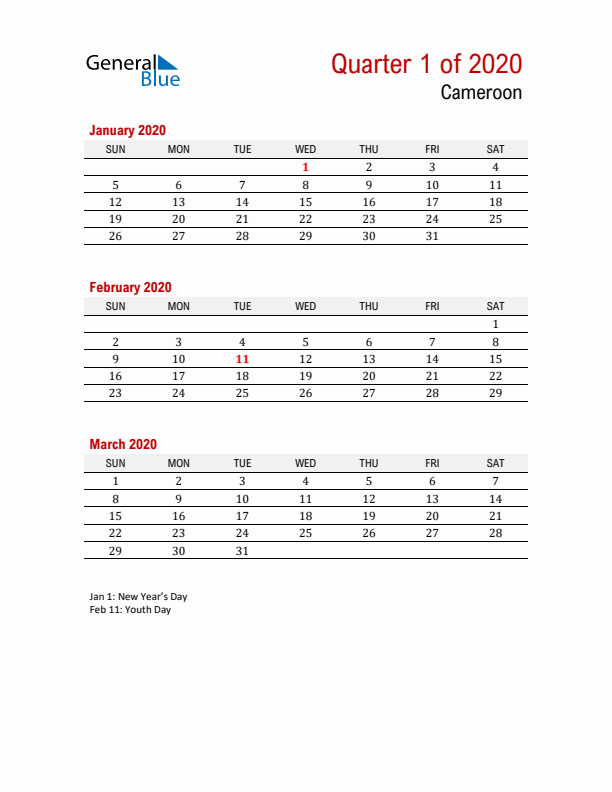 General Blue

Quarter 1 of 2020
Cameroon

January 2020

| SUN | MON | TUE | WED | THU | FRI | SAT |
|---|---|---|---|---|---|---|
| | | | 1 | 2 | 3 | 4 |
| 5 | 6 | 7 | 8 | 9 | 10 | 11 |
| 12 | 13 | 14 | 15 | 16 | 17 | 18 |
| 19 | 20 | 21 | 22 | 23 | 24 | 25 |
| 26 | 27 | 28 | 29 | 30 | 31 | |

February 2020

| SUN | MON | TUE | WED | THU | FRI | SAT |
|---|---|---|---|---|---|---|
| | | | | | | 1 |
| 2 | 3 | 4 | 5 | 6 | 7 | 8 |
| 9 | 10 | 11 | 12 | 13 | 14 | 15 |
| 16 | 17 | 18 | 19 | 20 | 21 | 22 |
| 23 | 24 | 25 | 26 | 27 | 28 | 29 |

March 2020

| SUN | MON | TUE | WED | THU | FRI | SAT |
|---|---|---|---|---|---|---|
| 1 | 2 | 3 | 4 | 5 | 6 | 7 |
| 8 | 9 | 10 | 11 | 12 | 13 | 14 |
| 15 | 16 | 17 | 18 | 19 | 20 | 21 |
| 22 | 23 | 24 | 25 | 26 | 27 | 28 |
| 29 | 30 | 31 | | | | |

Jan 1: New Year's Day
Feb 11: Youth Day